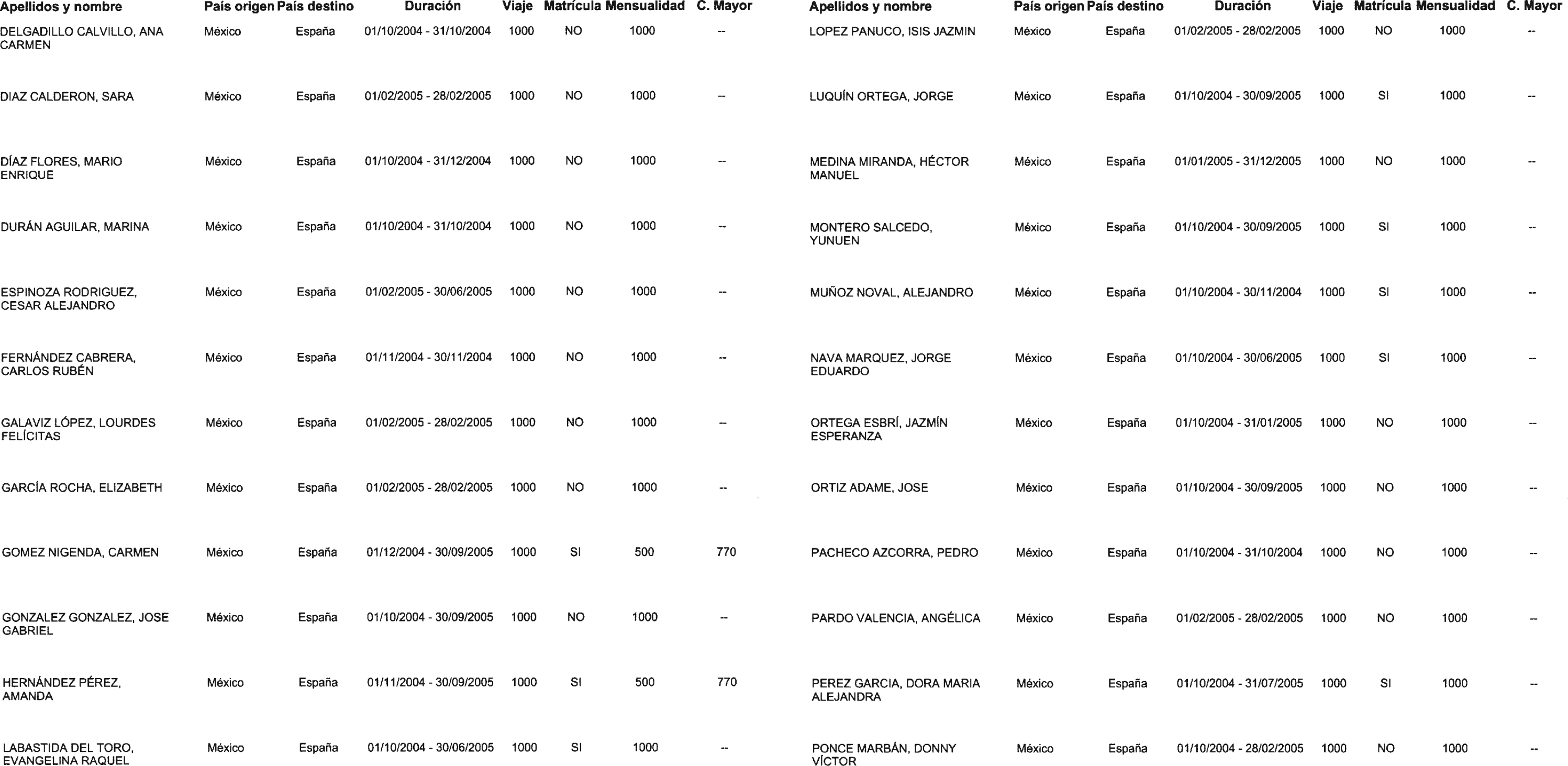 | Apellidos y nombre | País origen | País destino | Duración | Viaje | Matrícula | Mensualidad | C. Mayor |
|---|---|---|---|---|---|---|---|
| DELGADILLO CALVILLO, ANA CARMEN | México | España | 01/10/2004 - 31/10/2004 | 1000 | NO | 1000 | -- |
| DIAZ CALDERON, SARA | México | España | 01/02/2005 - 28/02/2005 | 1000 | NO | 1000 | -- |
| DÍAZ FLORES, MARIO ENRIQUE | México | España | 01/10/2004 - 31/12/2004 | 1000 | NO | 1000 | -- |
| DURÁN AGUILAR, MARINA | México | España | 01/10/2004 - 31/10/2004 | 1000 | NO | 1000 | -- |
| ESPINOZA RODRIGUEZ, CESAR ALEJANDRO | México | España | 01/02/2005 - 30/06/2005 | 1000 | NO | 1000 | -- |
| FERNÁNDEZ CABRERA, CARLOS RUBÉN | México | España | 01/11/2004 - 30/11/2004 | 1000 | NO | 1000 | -- |
| GALAVIZ LÓPEZ, LOURDES FELÍCITAS | México | España | 01/02/2005 - 28/02/2005 | 1000 | NO | 1000 | -- |
| GARCÍA ROCHA, ELIZABETH | México | España | 01/02/2005 - 28/02/2005 | 1000 | NO | 1000 | -- |
| GOMEZ NIGENDA, CARMEN | México | España | 01/12/2004 - 30/09/2005 | 1000 | SI | 500 | 770 |
| GONZALEZ GONZALEZ, JOSE GABRIEL | México | España | 01/10/2004 - 30/09/2005 | 1000 | NO | 1000 | -- |
| HERNÁNDEZ PÉREZ, AMANDA | México | España | 01/11/2004 - 30/09/2005 | 1000 | SI | 500 | 770 |
| LABASTIDA DEL TORO, EVANGELINA RAQUEL | México | España | 01/10/2004 - 30/06/2005 | 1000 | SI | 1000 | -- |

| Apellidos y nombre | País origen | País destino | Duración | Viaje | Matrícula | Mensualidad | C. Mayor |
|---|---|---|---|---|---|---|---|
| LOPEZ PANUCO, ISIS JAZMIN | México | España | 01/02/2005 - 28/02/2005 | 1000 | NO | 1000 | -- |
| LUQUÍN ORTEGA, JORGE | México | España | 01/10/2004 - 30/09/2005 | 1000 | SI | 1000 | -- |
| MEDINA MIRANDA, HÉCTOR MANUEL | México | España | 01/01/2005 - 31/12/2005 | 1000 | NO | 1000 | -- |
| MONTERO SALCEDO, YUNUEN | México | España | 01/10/2004 - 30/09/2005 | 1000 | SI | 1000 | -- |
| MUÑOZ NOVAL, ALEJANDRO | México | España | 01/10/2004 - 30/11/2004 | 1000 | SI | 1000 | -- |
| NAVA MARQUEZ, JORGE EDUARDO | México | España | 01/10/2004 - 30/06/2005 | 1000 | SI | 1000 | -- |
| ORTEGA ESBRÍ, JAZMÍN ESPERANZA | México | España | 01/10/2004 - 31/01/2005 | 1000 | NO | 1000 | -- |
| ORTIZ ADAME, JOSE | México | España | 01/10/2004 - 30/09/2005 | 1000 | NO | 1000 | -- |
| PACHECO AZCORRA, PEDRO | México | España | 01/10/2004 - 31/10/2004 | 1000 | NO | 1000 | -- |
| PARDO VALENCIA, ANGÉLICA | México | España | 01/02/2005 - 28/02/2005 | 1000 | NO | 1000 | -- |
| PEREZ GARCIA, DORA MARIA ALEJANDRA | México | España | 01/10/2004 - 31/07/2005 | 1000 | SI | 1000 | -- |
| PONCE MARBÁN, DONNY VÍCTOR | México | España | 01/10/2004 - 28/02/2005 | 1000 | NO | 1000 | -- |